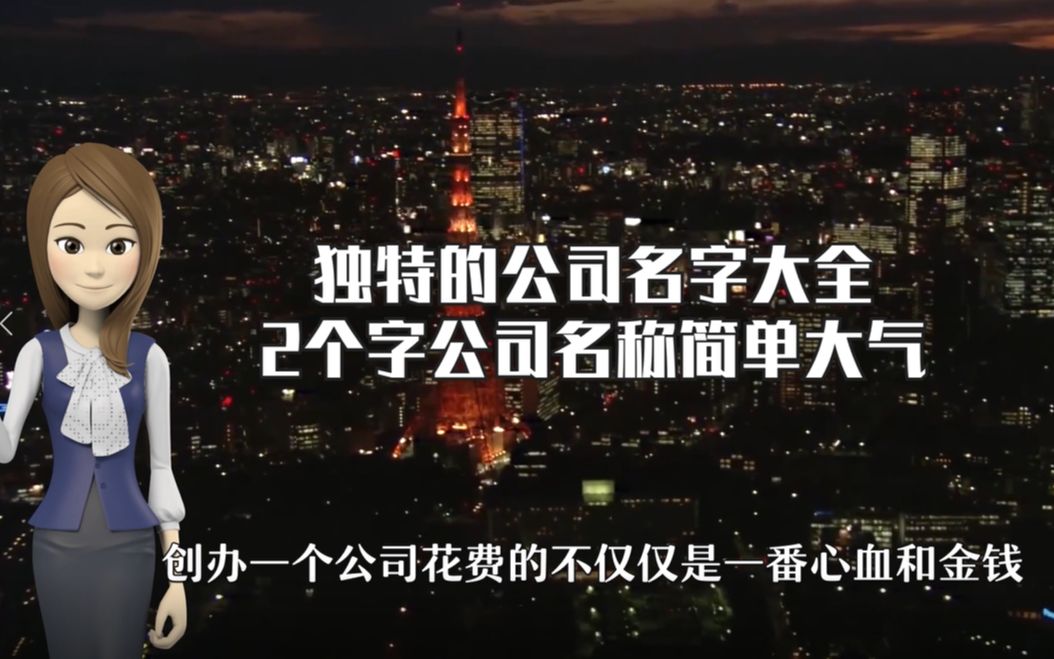 独特的公司名字大全
2个字公司名称简单大气

创办一个公司花费的不仅仅是一番心血和金钱